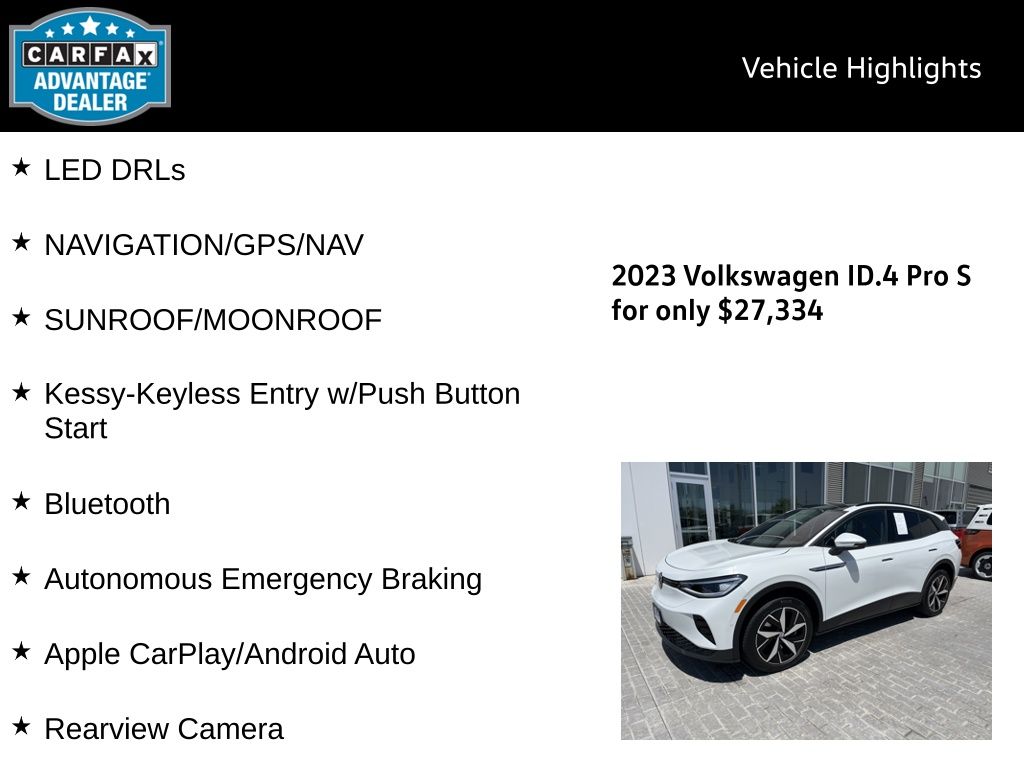 CARFAX ADVANTAGE DEALER

Vehicle Highlights

★ LED DRLs

★ NAVIGATION/GPS/NAV

★ SUNROOF/MOONROOF

★ Kessy-Keyless Entry w/Push Button Start

★ Bluetooth

★ Autonomous Emergency Braking

★ Apple CarPlay/Android Auto

★ Rearview Camera

2023 Volkswagen ID.4 Pro S for only $27,334